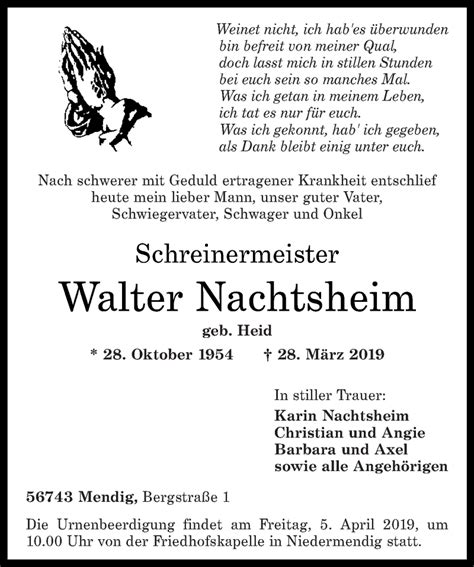 Weinet nicht, ich hab'es überwunden
bin befreit von meiner Qual,
doch lasst mich in stillen Stunden
bei euch sein so manches Mal.
Was ich getan in meinem Leben,
ich tat es nur für euch.
Was ich gekonnt, hab' ich gegeben,
als Dank bleibt einig unter euch.

Nach schwerer mit Geduld ertragener Krankheit entschlief heute mein lieber Mann, unser guter Vater, Schwiegervater, Schwager und Onkel

Schreinermeister

Walter Nachtsheim

geb. Heid

* 28. Oktober 1954 † 28. März 2019

In stiller Trauer:
Karin Nachtsheim
Christian und Angie
Barbara und Axel
sowie alle Angehörigen

56743 Mendig, Bergstraße 1

Die Urnenbeerdigung findet am Freitag, 5. April 2019, um 10.00 Uhr von der Friedhofskapelle in Niedermendig statt.